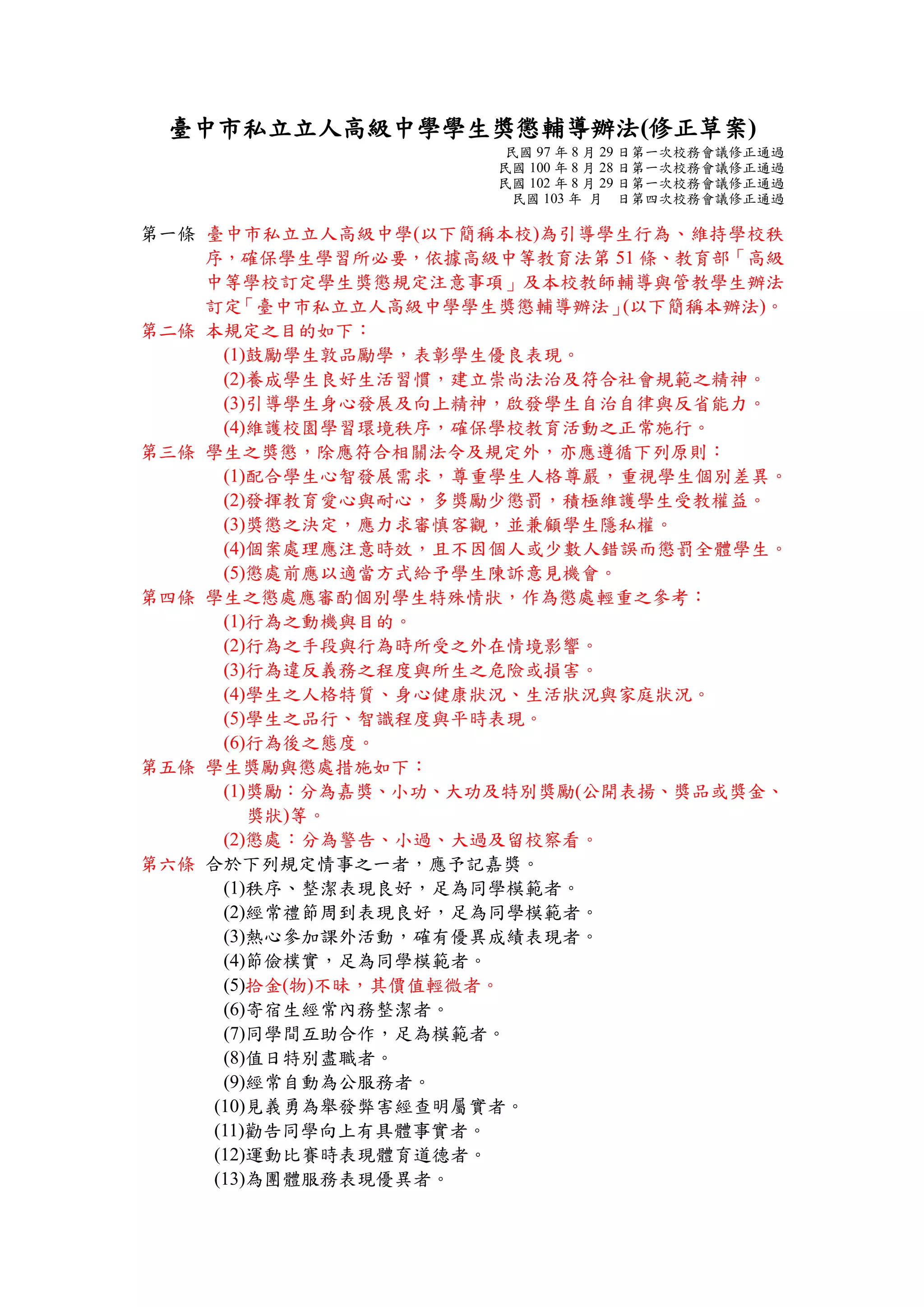 臺中市私立立人高級中學學生獎懲輔導辦法(修正草案)

民國 97 年 8 月 29 日第一次校務會議修正通過
民國 100 年 8 月 28 日第一次校務會議修正通過
民國 102 年 8 月 29 日第一次校務會議修正通過
民國 103 年 月 日第四次校務會議修正通過

第一條 臺中市私立立人高級中學(以下簡稱本校)為引導學生行為、維持學校秩序，確保學生學習所必要，依據高級中等教育法第 51 條、教育部「高級中等學校訂定學生獎懲規定注意事項」及本校教師輔導與管教學生辦法訂定「臺中市私立立人高級中學學生獎懲輔導辦法」(以下簡稱本辦法)。

第二條 本規定之目的如下：
(1)鼓勵學生敦品勵學，表彰學生優良表現。
(2)養成學生良好生活習慣，建立崇尚法治及符合社會規範之精神。
(3)引導學生身心發展及向上精神，啟發學生自治自律與反省能力。
(4)維護校園學習環境秩序，確保學校教育活動之正常施行。

第三條 學生之獎懲，除應符合相關法令及規定外，亦應遵循下列原則：
(1)配合學生心智發展需求，尊重學生人格尊嚴，重視學生個別差異。
(2)發揮教育愛心與耐心，多獎勵少懲罰，積極維護學生受教權益。
(3)獎懲之決定，應力求審慎客觀，並兼顧學生隱私權。
(4)個案處理應注意時效，且不因個人或少數人錯誤而懲罰全體學生。
(5)懲處前應以適當方式給予學生陳訴意見機會。

第四條 學生之懲處應審酌個別學生特殊情狀，作為懲處輕重之參考：
(1)行為之動機與目的。
(2)行為之手段與行為時所受之外在情境影響。
(3)行為違反義務之程度與所生之危險或損害。
(4)學生之人格特質、身心健康狀況、生活狀況與家庭狀況。
(5)學生之品行、智識程度與平時表現。
(6)行為後之態度。

第五條 學生獎勵與懲處措施如下：
(1)獎勵：分為嘉獎、小功、大功及特別獎勵(公開表揚、獎品或獎金、獎狀)等。
(2)懲處：分為警告、小過、大過及留校察看。

第六條 合於下列規定情事之一者，應予記嘉獎。
(1)秩序、整潔表現良好，足為同學模範者。
(2)經常禮節周到表現良好，足為同學模範者。
(3)熱心參加課外活動，確有優異成績表現者。
(4)節儉樸實，足為同學模範者。
(5)拾金(物)不昧，其價值輕微者。
(6)寄宿生經常內務整潔者。
(7)同學間互助合作，足為模範者。
(8)值日特別盡職者。
(9)經常自動為公服務者。
(10)見義勇為舉發弊害經查明屬實者。
(11)勸告同學向上有具體事實者。
(12)運動比賽時表現體育道德者。
(13)為團體服務表現優異者。